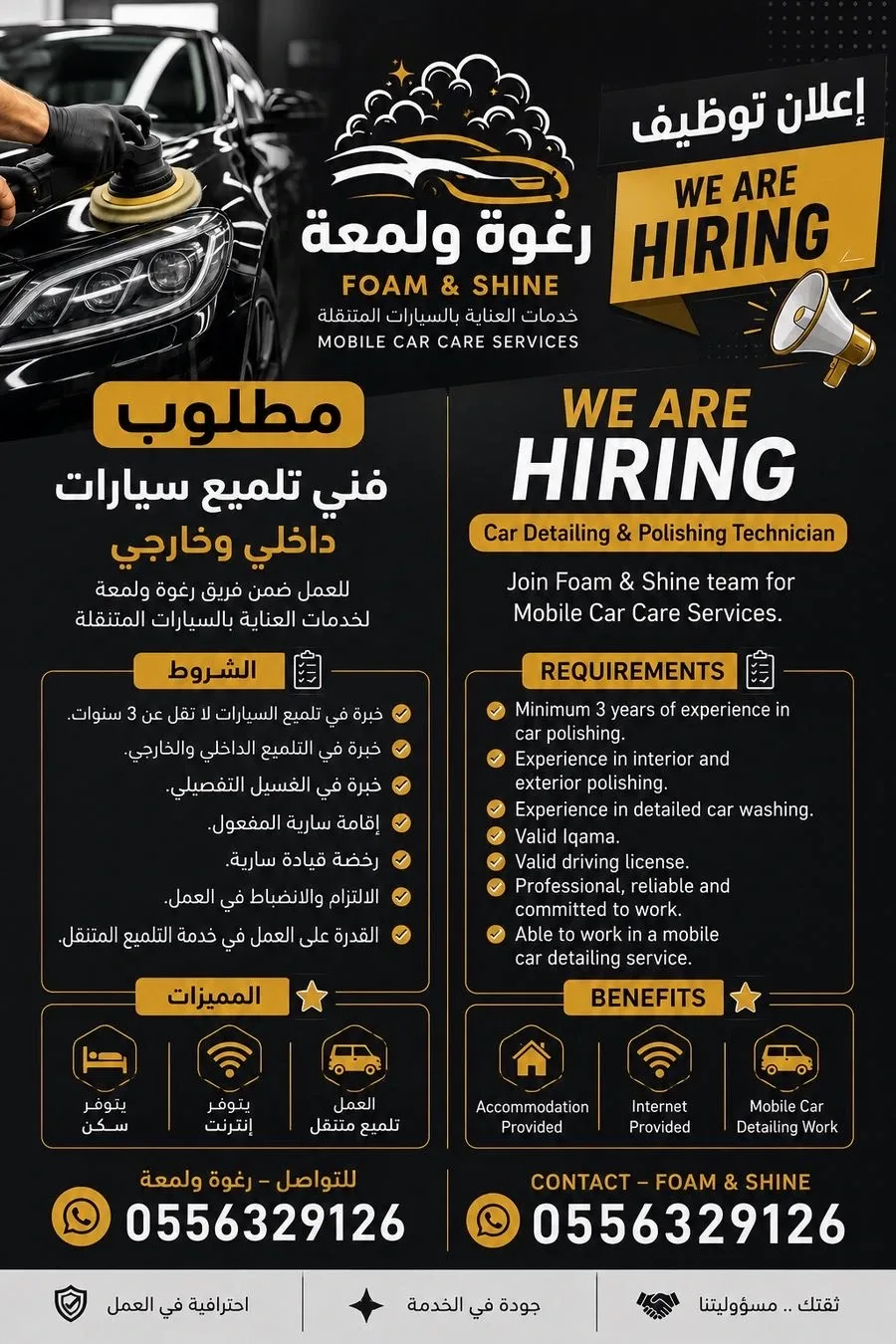 رغوة ولمعة
FOAM & SHINE
خدمات العناية بالسيارات المتنقلة
MOBILE CAR CARE SERVICES

إعلان توظيف
WE ARE HIRING

مطلوب
فني تلميع سيارات
داخلي وخارجي
للعمل ضمن فريق رغوة ولمعة لخدمات العناية بالسيارات المتنقلة

الشروط
خبرة في تلميع السيارات لا تقل عن 3 سنوات.
خبرة في التلميع الداخلي والخارجي.
خبرة في الغسيل التفصيلي.
إقامة سارية المفعول.
رخصة قيادة سارية.
الالتزام والانضباط في العمل.
القدرة على العمل في خدمة التلميع المتنقل.

المميزات
يتوفر سكن
يتوفر إنترنت
العمل تلميع متنقل

للتواصل – رغوة ولمعة
0556329126

WE ARE HIRING
Car Detailing & Polishing Technician
Join Foam & Shine team for Mobile Car Care Services.

REQUIREMENTS
Minimum 3 years of experience in car polishing.
Experience in interior and exterior polishing.
Experience in detailed car washing.
Valid Iqama.
Valid driving license.
Professional, reliable and committed to work.
Able to work in a mobile car detailing service.

BENEFITS
Accommodation Provided
Internet Provided
Mobile Car Detailing Work

CONTACT – FOAM & SHINE
0556329126

احترافية في العمل
جودة في الخدمة
ثقتك .. مسؤوليتنا